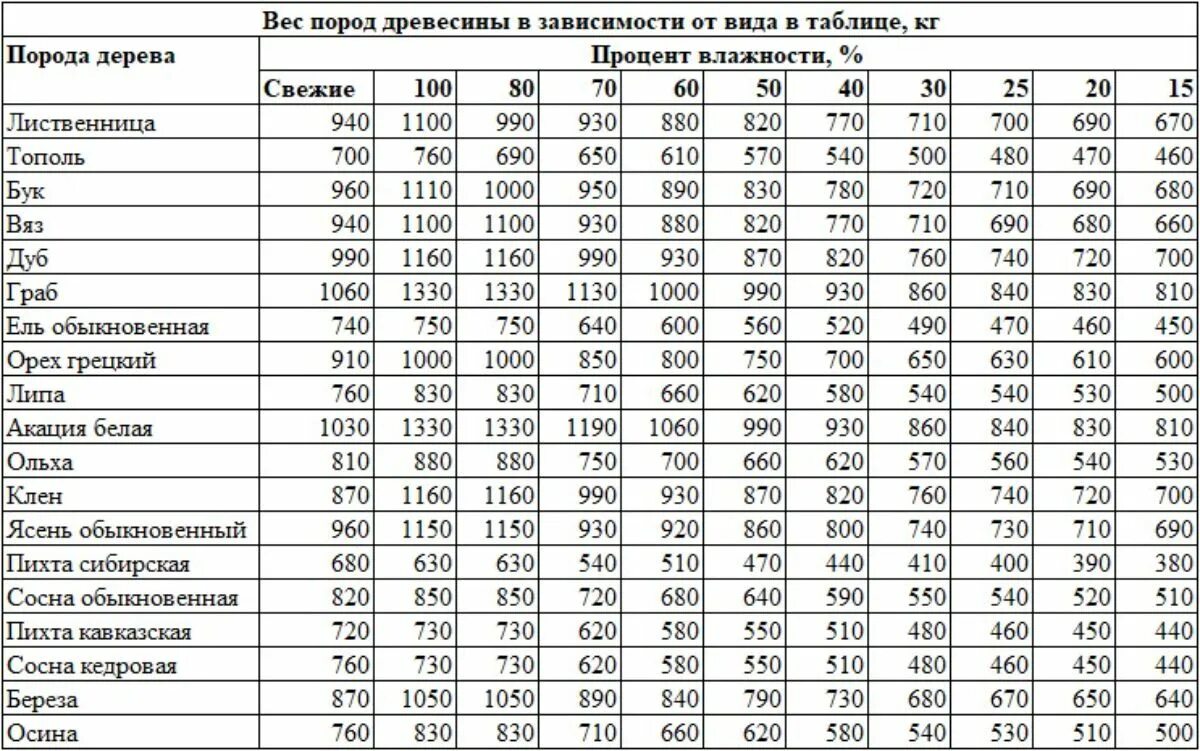 Вес пород древесины в зависимости от вида в таблице, кг

| Порода дерева | Процент влажности, % | | | | | | | | | | |
|---|---|---|---|---|---|---|---|---|---|---|---|
| | Свежие | 100 | 80 | 70 | 60 | 50 | 40 | 30 | 25 | 20 | 15 |
| Лиственница | 940 | 1100 | 990 | 930 | 880 | 820 | 770 | 710 | 700 | 690 | 670 |
| Тополь | 700 | 760 | 690 | 650 | 610 | 570 | 540 | 500 | 480 | 470 | 460 |
| Бук | 960 | 1110 | 1000 | 950 | 890 | 830 | 780 | 720 | 710 | 690 | 680 |
| Вяз | 940 | 1100 | 1100 | 930 | 880 | 820 | 770 | 710 | 690 | 680 | 660 |
| Дуб | 990 | 1160 | 1160 | 990 | 930 | 870 | 820 | 760 | 740 | 720 | 700 |
| Граб | 1060 | 1330 | 1330 | 1130 | 1000 | 990 | 930 | 860 | 840 | 830 | 810 |
| Ель обыкновенная | 740 | 750 | 750 | 640 | 600 | 560 | 520 | 490 | 470 | 460 | 450 |
| Орех грецкий | 910 | 1000 | 1000 | 850 | 800 | 750 | 700 | 650 | 630 | 610 | 600 |
| Липа | 760 | 830 | 830 | 710 | 660 | 620 | 580 | 540 | 540 | 530 | 500 |
| Акация белая | 1030 | 1330 | 1330 | 1190 | 1060 | 990 | 930 | 860 | 840 | 830 | 810 |
| Ольха | 810 | 880 | 880 | 750 | 700 | 660 | 620 | 570 | 560 | 540 | 530 |
| Клен | 870 | 1160 | 1160 | 990 | 930 | 870 | 820 | 760 | 740 | 720 | 700 |
| Ясень обыкновенный | 960 | 1150 | 1150 | 930 | 920 | 860 | 800 | 740 | 730 | 710 | 690 |
| Пихта сибирская | 680 | 630 | 630 | 540 | 510 | 470 | 440 | 410 | 400 | 390 | 380 |
| Сосна обыкновенная | 820 | 850 | 850 | 720 | 680 | 640 | 590 | 550 | 540 | 520 | 510 |
| Пихта кавказская | 720 | 730 | 730 | 620 | 580 | 550 | 510 | 480 | 460 | 450 | 440 |
| Сосна кедровая | 760 | 730 | 730 | 620 | 580 | 550 | 510 | 480 | 460 | 450 | 440 |
| Береза | 870 | 1050 | 1050 | 890 | 840 | 790 | 730 | 680 | 670 | 650 | 640 |
| Осина | 760 | 830 | 830 | 710 | 660 | 620 | 580 | 540 | 530 | 510 | 500 |